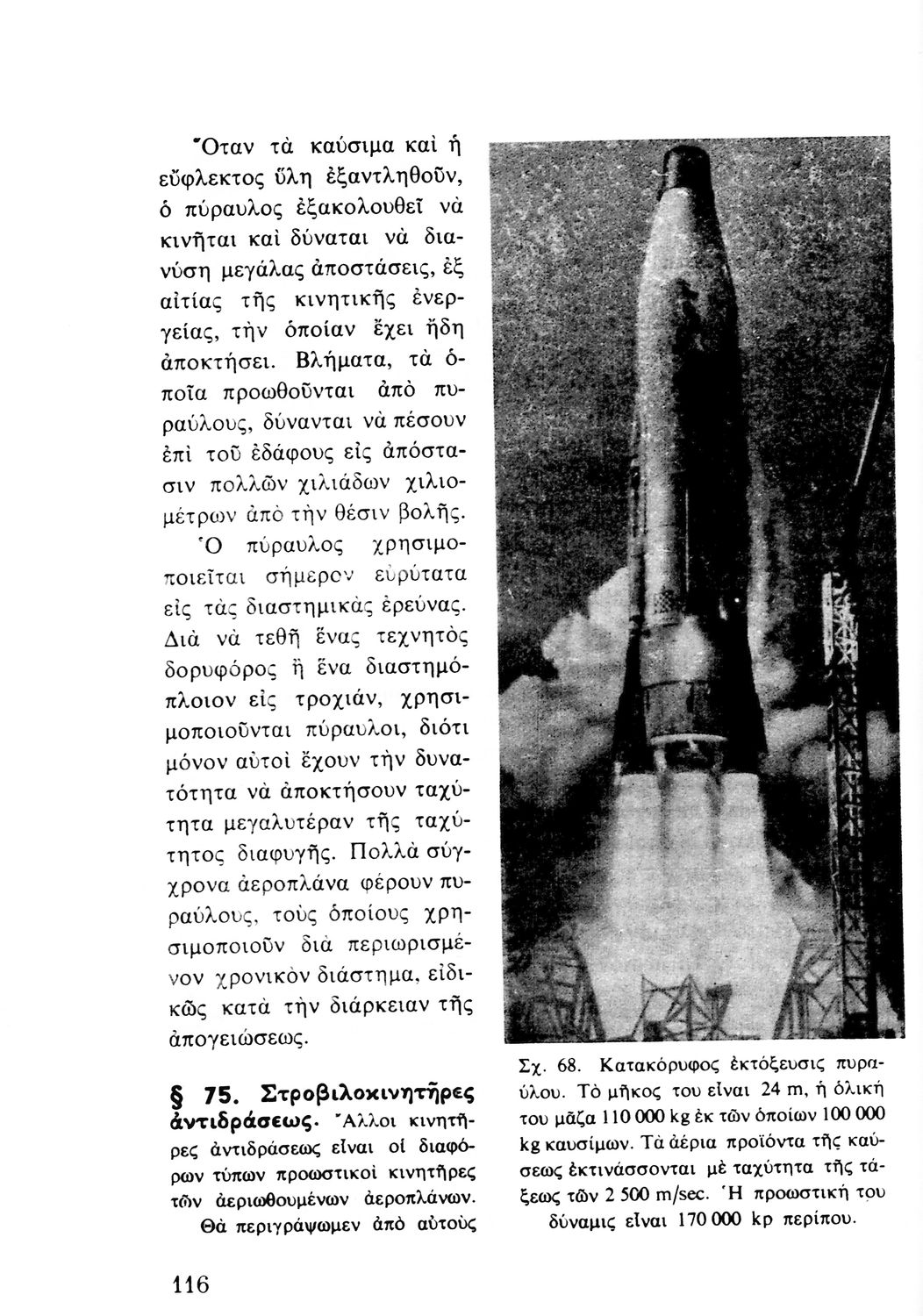 Ὅταν τὰ καύσιμα καὶ ἡ εὔφλεκτος ὕλη ἐξαντληθοῦν, ὁ πύραυλος ἐξακολουθεῖ νὰ κινῆται καὶ δύναται νὰ διανύσῃ μεγάλας ἀποστάσεις, ἐξ αἰτίας τῆς κινητικῆς ἐνεργείας, τὴν ὁποίαν ἔχει ἤδη ἀποκτήσει. Βλήματα, τὰ ὁποῖα προωθοῦνται ἀπὸ πυραύλους, δύνανται νὰ πέσουν ἐπὶ τοῦ ἐδάφους εἰς ἀπόστασιν πολλῶν χιλιάδων χιλιομέτρων ἀπὸ τὴν θέσιν βολῆς. Ὁ πύραυλος χρησιμοποιεῖται σήμερον εὐρύτατα εἰς τὰς διαστημικὰς ἐρεύνας. Διὰ νὰ τεθῇ ἕνας τεχνητὸς δορυφόρος ἢ ἕνα διαστημόπλοιον εἰς τροχιάν, χρησιμοποιοῦνται πύραυλοι, διότι μόνον αὐτοὶ ἔχουν τὴν δυνατότητα νὰ ἀποκτήσουν ταχύτητα μεγαλυτέραν τῆς ταχύτητος διαφυγῆς. Πολλὰ σύγχρονα ἀεροπλάνα φέρουν πυραύλους, τοὺς ὁποίους χρησιμοποιοῦν διὰ περιωρισμένον χρονικὸν διάστημα, εἰδικῶς κατὰ τὴν διάρκειαν τῆς ἀπογειώσεως.

§ 75. Στροβιλοκινητῆρες ἀντιδράσεως. Ἄλλοι κινητῆρες ἀντιδράσεως εἶναι οἱ διαφόρων τύπων προωστικοὶ κινητῆρες τῶν ἀεριωθουμένων ἀεροπλάνων. Θὰ περιγράψωμεν ἀπὸ αὐτοὺς

Σχ. 68. Κατακόρυφος ἐκτόξευσις πυραύλου. Τὸ μῆκος του εἶναι 24 m, ἡ ὁλικὴ του μᾶζα 110 000 kg ἐκ τῶν ὁποίων 100 000 kg καυσίμων. Τὰ ἀέρια προϊόντα τῆς καύσεως ἐκτινάσσονται μὲ ταχύτητα τῆς τάξεως τῶν 2 500 m/sec. Ἡ προωστικὴ του δύναμις εἶναι 170 000 kp περίπου.

116